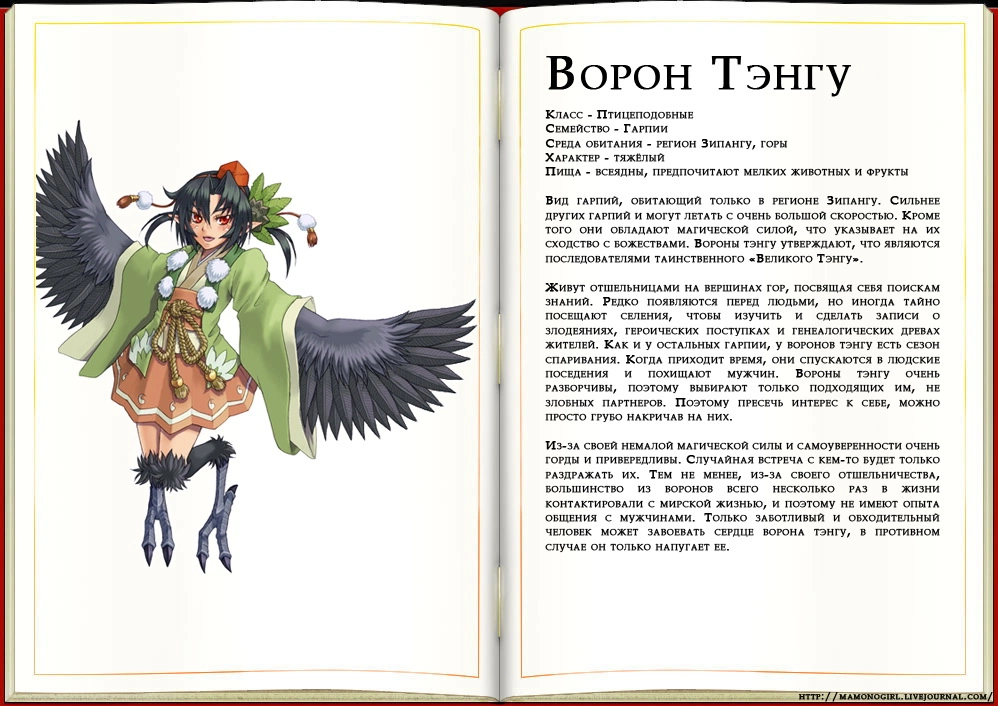 Ворон Тэнгу

Класс - Птицеподобные
Семейство - Гарпии
Среда обитания - регион Зипангу, горы
Характер - тяжёлый
Пища - всеядны, предпочитают мелких животных и фрукты

Вид гарпий, обитающий только в регионе Зипангу. Сильнее других гарпий и могут летать с очень большой скоростью. Кроме того они обладают магической силой, что указывает на их сходство с божествами. Вороны тэнгу утверждают, что являются последователями таинственного «Великого Тэнгу».

Живут отшельницами на вершинах гор, посвящая себя поискам знаний. Редко появляются перед людьми, но иногда тайно посещают селения, чтобы изучить и сделать записи о злодеяниях, героических поступках и генеалогических древах жителей. Как и у остальных гарпии, у воронов тэнгу есть сезон спаривания. Когда приходит время, они спускаются в людские поседения и похищают мужчин. Вороны тэнгу очень разборчивы, поэтому выбирают только подходящих им, не злобных партнеров. Поэтому пресечь интерес к себе, можно просто грубо накричав на них.

Из-за своей немалой магической силы и самоуверенности очень горды и привередливы. Случайная встреча с кем-то будет только раздражать их. Тем не менее, из-за своего отшельничества, большинство из воронов всего несколько раз в жизни контактировали с мирской жизнью, и поэтому не имеют опыта общения с мужчинами. Только заботливый и обходительный человек может завоевать сердце ворона тэнгу, в противном случае он только напугает ее.

http://mamonogirl.livejournal.com/